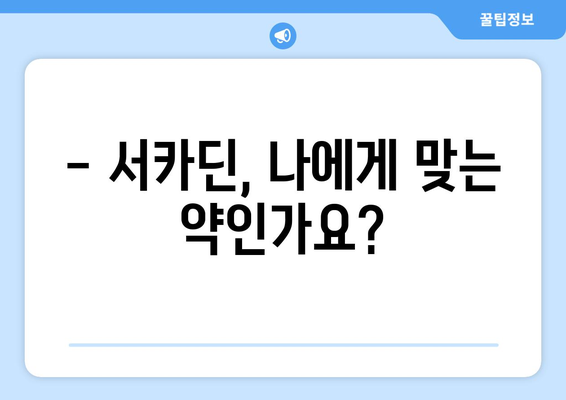 꿀팁정보

– 서카딘, 나에게 맞는 약인가요?